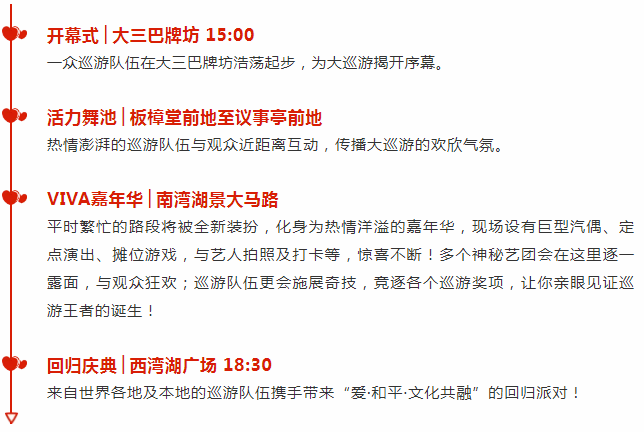 开幕式 | 大三巴牌坊 15:00
一众巡游队伍在大三巴牌坊浩荡起步，为大巡游揭开序幕。

活力舞池 | 板樟堂前地至议事亭前地
热情澎湃的巡游队伍与观众近距离互动，传播大巡游的欢欣气氛。

VIVA嘉年华 | 南湾湖景大马路
平时繁忙的路段将被全新装扮，化身为热情洋溢的嘉年华，现场设有巨型汽偶、定点演出、摊位游戏，与艺人拍照及打卡等，惊喜不断！多个神秘艺团会在这里逐一露面，与观众狂欢；巡游队伍更会施展奇技，竞逐各个巡游奖项，让你亲眼见证巡游王者的诞生！

回归庆典 | 西湾湖广场 18:30
来自世界各地及本地的巡游队伍携手带来“爱·和平·文化共融”的回归派对！